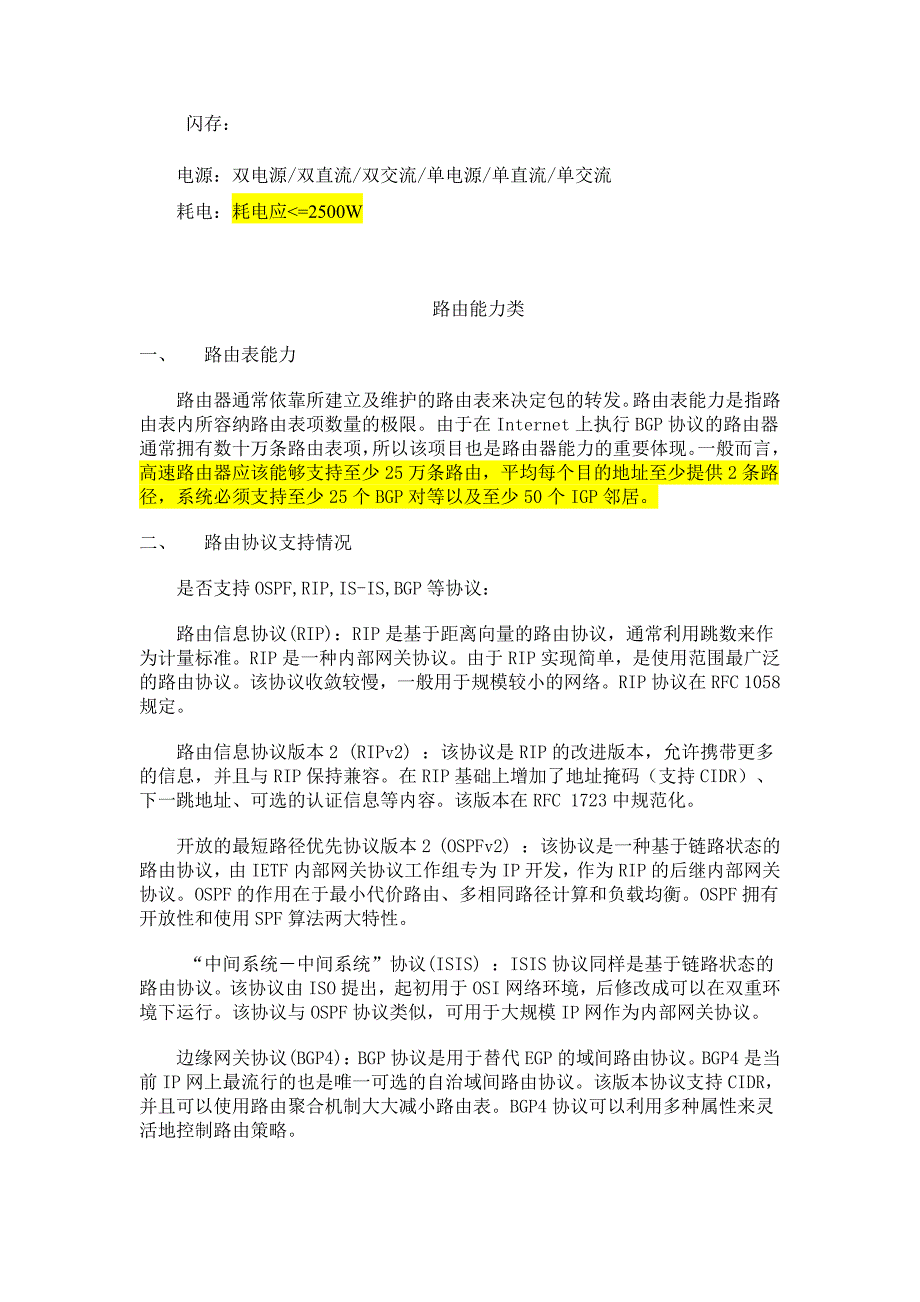 闪存：

电源：双电源/双直流/双交流/单电源/单直流/单交流

耗电：耗电应<=2500W

路由能力类

一、　路由表能力

路由器通常依靠所建立及维护的路由表来决定包的转发。路由表能力是指路由表内所容纳路由表项数量的极限。由于在 Internet 上执行 BGP 协议的路由器通常拥有数十万条路由表项，所以该项目也是路由器能力的重要体现。一般而言，高速路由器应该能够支持至少 25 万条路由，平均每个目的地址至少提供 2 条路径，系统必须支持至少 25 个 BGP 对等以及至少 50 个 IGP 邻居。

二、　路由协议支持情况

是否支持 OSPF,RIP,IS-IS,BGP 等协议：

路由信息协议(RIP)：RIP 是基于距离向量的路由协议，通常利用跳数来作为计量标准。RIP 是一种内部网关协议。由于 RIP 实现简单，是使用范围最广泛的路由协议。该协议收敛较慢，一般用于规模较小的网络。RIP 协议在 RFC 1058 规定。

路由信息协议版本 2 (RIPv2) ：该协议是 RIP 的改进版本，允许携带更多的信息，并且与 RIP 保持兼容。在 RIP 基础上增加了地址掩码（支持 CIDR）、下一跳地址、可选的认证信息等内容。该版本在 RFC 1723 中规范化。

开放的最短路径优先协议版本 2 (OSPFv2) ：该协议是一种基于链路状态的路由协议，由 IETF 内部网关协议工作组专为 IP 开发，作为 RIP 的后继内部网关协议。OSPF 的作用在于最小代价路由、多相同路径计算和负载均衡。OSPF 拥有开放性和使用 SPF 算法两大特性。

“中间系统－中间系统”协议(ISIS) ：ISIS 协议同样是基于链路状态的路由协议。该协议由 ISO 提出，起初用于 OSI 网络环境，后修改成可以在双重环境下运行。该协议与 OSPF 协议类似，可用于大规模 IP 网作为内部网关协议。

边缘网关协议(BGP4)：BGP 协议是用于替代 EGP 的域间路由协议。BGP4 是当前 IP 网上最流行的也是唯一可选的自治域间路由协议。该版本协议支持 CIDR，并且可以使用路由聚合机制大大减小路由表。BGP4 协议可以利用多种属性来灵活地控制路由策略。